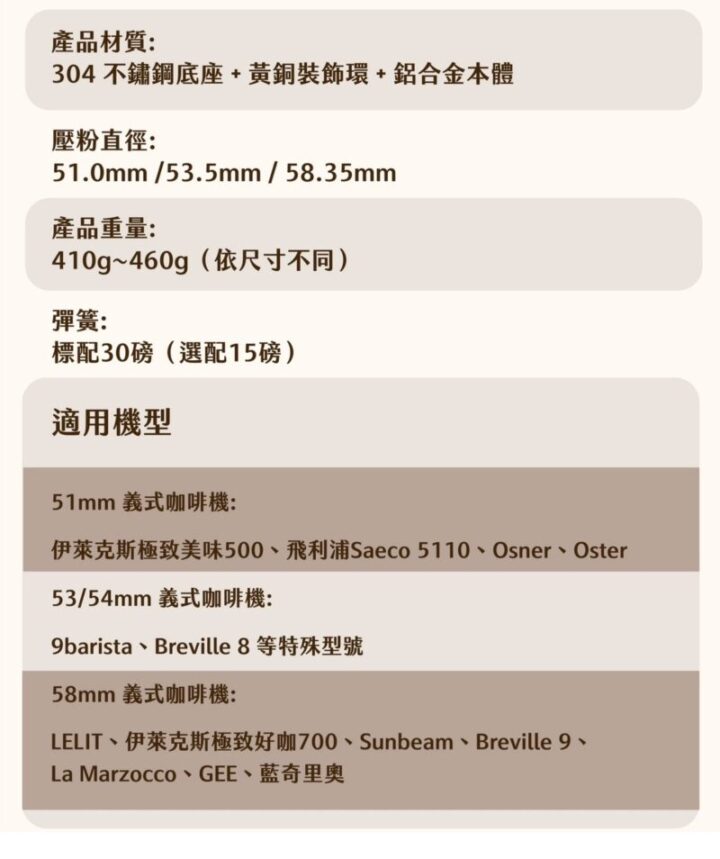 產品材質:
304 不鏽鋼底座 + 黃銅裝飾環 + 鋁合金本體

壓粉直徑:
51.0mm /53.5mm / 58.35mm

產品重量:
410g~460g（依尺寸不同）

彈簧:
標配30磅（選配15磅）

適用機型

51mm 義式咖啡機:

伊萊克斯極致美味500、飛利浦Saeco 5110、Osner、Oster

53/54mm 義式咖啡機:

9barista、Breville 8 等特殊型號

58mm 義式咖啡機:

LELIT、伊萊克斯極致好咖700、Sunbeam、Breville 9、La Marzocco、GEE、藍奇里奧